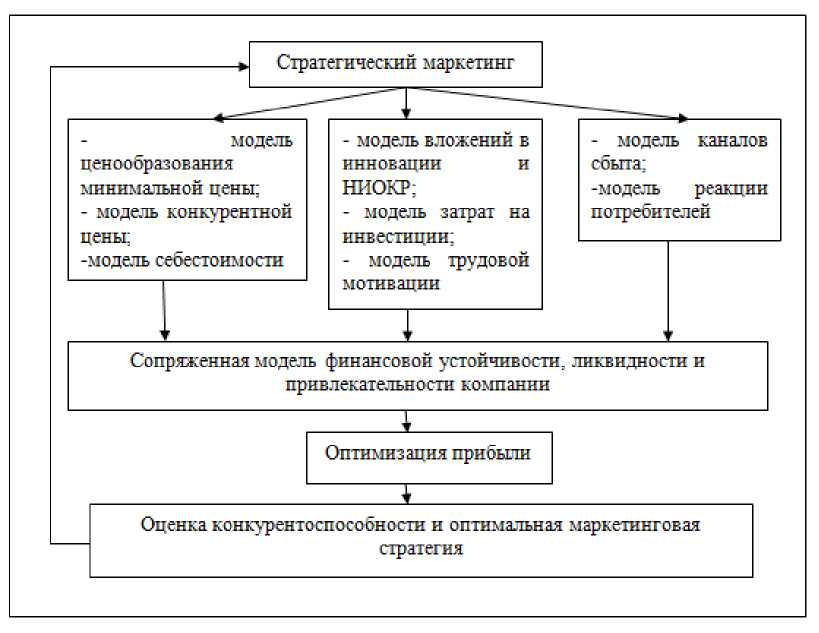 Стратегический маркетинг

- модель ценообразования минимальной цены;
- модель конкурентной цены;
-модель себестоимости

- модель вложений в инновации и НИОКР;
- модель затрат на инвестиции;
- модель трудовой мотивации

- модель каналов сбыта;
-модель реакции потребителей

Сопряженная модель финансовой устойчивости, ликвидности и привлекательности компании

Оптимизация прибыли

Оценка конкурентоспособности и оптимальная маркетинговая стратегия